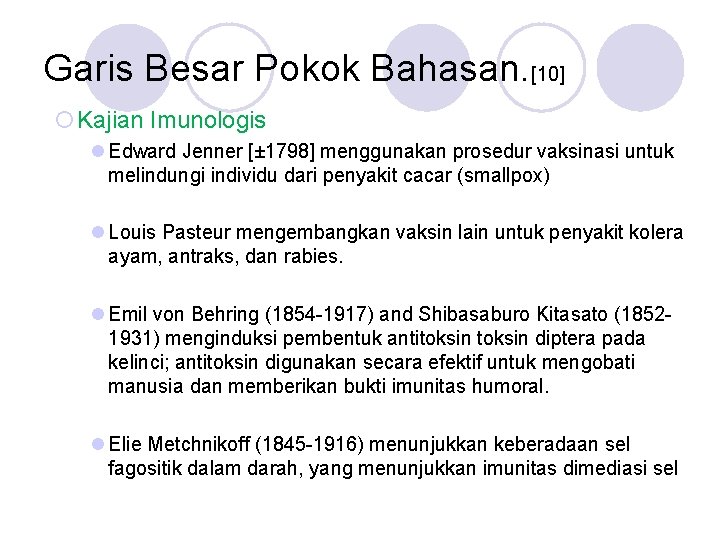 Garis Besar Pokok Bahasan.[10]

Kajian Imunologis

Edward Jenner [±1798] menggunakan prosedur vaksinasi untuk melindungi individu dari penyakit cacar (smallpox)

Louis Pasteur mengembangkan vaksin lain untuk penyakit kolera ayam, antraks, dan rabies.

Emil von Behring (1854-1917) and Shibasaburo Kitasato (1852-1931) menginduksi pembentuk antitoksin toksin diptera pada kelinci; antitoksin digunakan secara efektif untuk mengobati manusia dan memberikan bukti imunitas humoral.

Elie Metchnikoff (1845-1916) menunjukkan keberadaan sel fagositik dalam darah, yang menunjukkan imunitas dimediasi sel